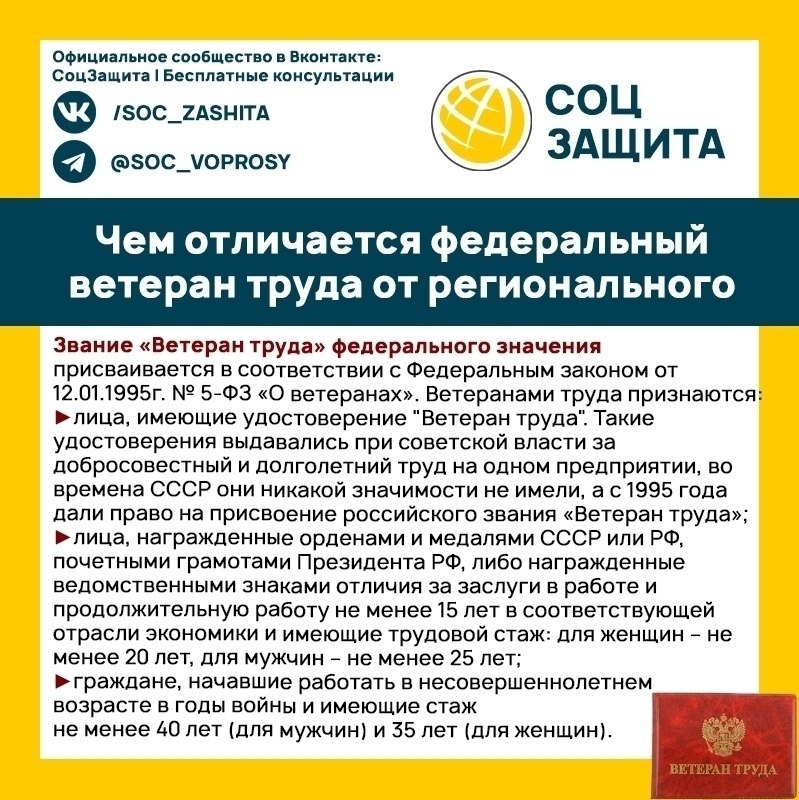 Официальное сообщество в Вконтакте: СоцЗащита | Бесплатные консультации

/SOC_ZASHITA

@SOC_VOPROSY

СОЦ ЗАЩИТА

Чем отличается федеральный ветеран труда от регионального

Звание «Ветеран труда» федерального значения присваивается в соответствии с Федеральным законом от 12.01.1995г. № 5-ФЗ «О ветеранах». Ветеранами труда признаются:
►лица, имеющие удостоверение "Ветеран труда". Такие удостоверения выдавались при советской власти за добросовестный и долголетний труд на одном предприятии, во времена СССР они никакой значимости не имели, а с 1995 года дали право на присвоение российского звания «Ветеран труда»;
►лица, награжденные орденами и медалями СССР или РФ, почетными грамотами Президента РФ, либо награжденные ведомственными знаками отличия за заслуги в работе и продолжительную работу не менее 15 лет в соответствующей отрасли экономики и имеющие трудовой стаж: для женщин – не менее 20 лет, для мужчин – не менее 25 лет;
►граждане, начавшие работать в несовершеннолетнем возрасте в годы войны и имеющие стаж не менее 40 лет (для мужчин) и 35 лет (для женщин).

ВЕТЕРАН ТРУДА